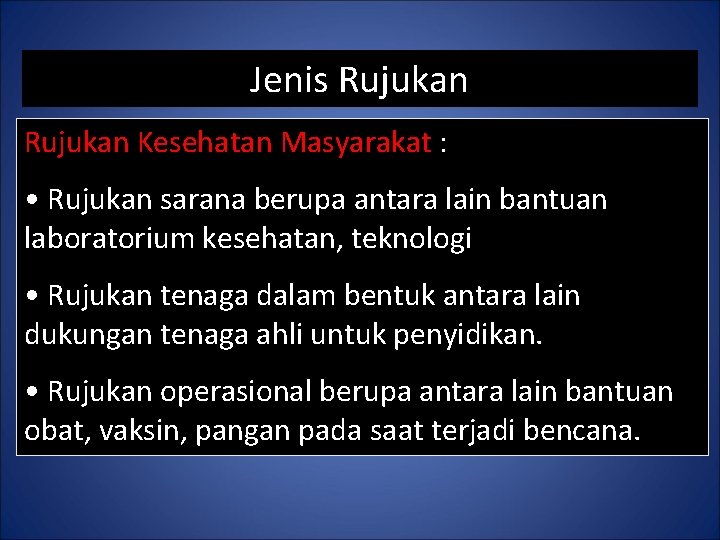 Jenis Rujukan

Rujukan Kesehatan Masyarakat :

• Rujukan sarana berupa antara lain bantuan laboratorium kesehatan, teknologi

• Rujukan tenaga dalam bentuk antara lain dukungan tenaga ahli untuk penyidikan.

• Rujukan operasional berupa antara lain bantuan obat, vaksin, pangan pada saat terjadi bencana.